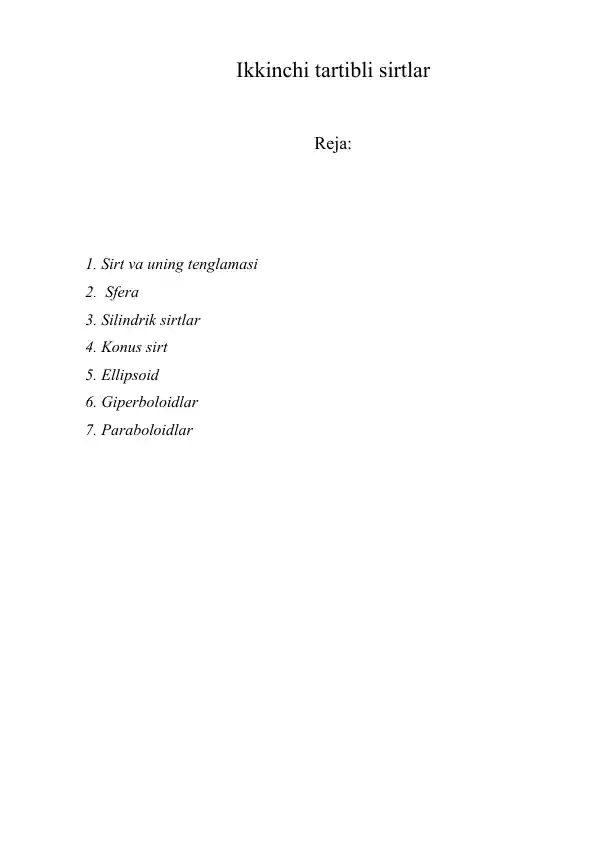 Ikkinchi tartibli sirtlar

Reja:

1. Sirt va uning tenglamasi
2. Sfera
3. Silindrik sirtlar
4. Konus sirt
5. Ellipsoid
6. Giperboloidlar
7. Paraboloidlar